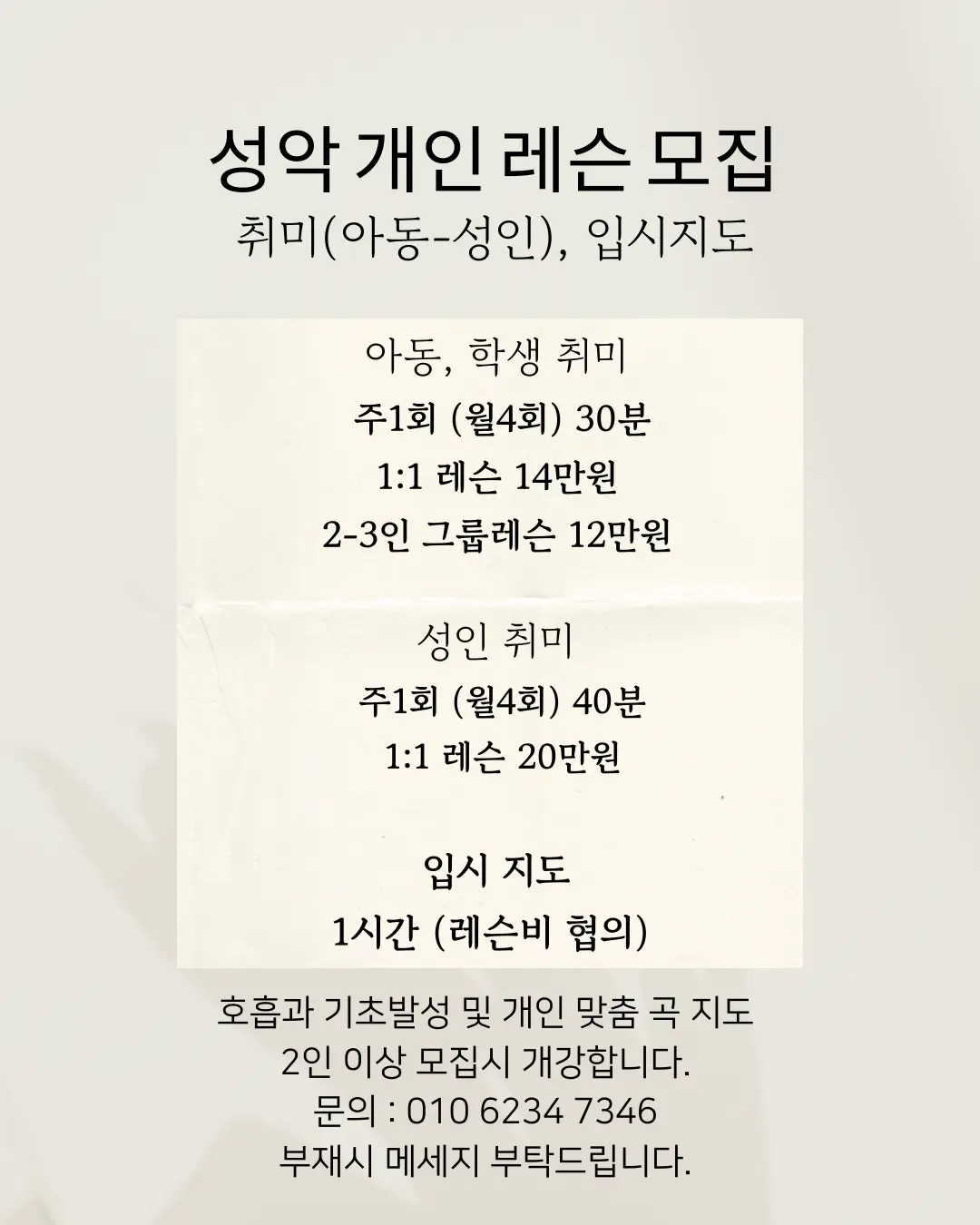 성악 개인 레슨 모집
취미(아동-성인), 입시지도

아동, 학생 취미
주1회 (월4회) 30분
1:1 레슨 14만원
2-3인 그룹레슨 12만원

성인 취미
주1회 (월4회) 40분
1:1 레슨 20만원

입시 지도
1시간 (레슨비 협의)

호흡과 기초발성 및 개인 맞춤 곡 지도
2인 이상 모집시 개강합니다.
문의 : 010 6234 7346
부재시 메세지 부탁드립니다.